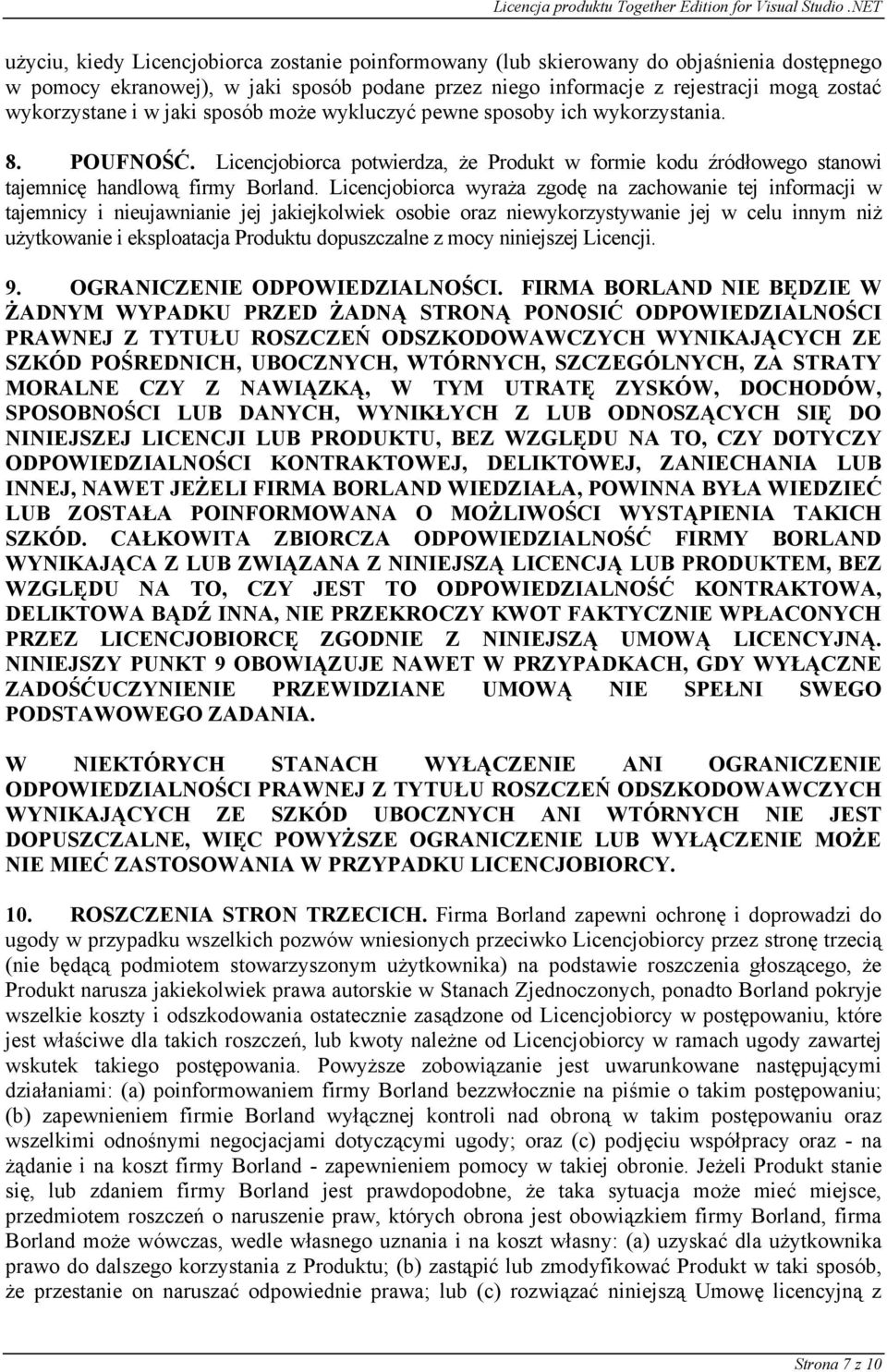 Licencja produktu Together Edition for Visual Studio .NET

użyciu, kiedy Licencjobiorca zostanie poinformowany (lub skierowany do objaśnienia dostępnego w pomocy ekranowej), w jaki sposób podane przez niego informacje z rejestracji mogą zostać wykorzystane i w jaki sposób może wykluczyć pewne sposoby ich wykorzystania.

8. POUFNOŚĆ. Licencjobiorca potwierdza, że Produkt w formie kodu źródłowego stanowi tajemnicę handlową firmy Borland. Licencjobiorca wyraża zgodę na zachowanie tej informacji w tajemnicy i nieujawnianie jej jakiejkolwiek osobie oraz niewykorzystywanie jej w celu innym niż użytkowanie i eksploatacja Produktu dopuszczalne z mocy niniejszej Licencji.

9. OGRANICZENIE ODPOWIEDZIALNOŚCI. FIRMA BORLAND NIE BĘDZIE W ŻADNYM WYPADKU PRZED ŻADNĄ STRONĄ PONOSIĆ ODPOWIEDZIALNOŚCI PRAWNEJ Z TYTUŁU ROSZCZEŃ ODSZKODOWAWCZYCH WYNIKAJĄCYCH ZE SZKÓD POŚREDNICH, UBOCZNYCH, WTÓRNYCH, SZCZEGÓLNYCH, ZA STRATY MORALNE CZY Z NAWIĄZKĄ, W TYM UTRATĘ ZYSKÓW, DOCHODÓW, SPOSOBNOŚCI LUB DANYCH, WYNIKŁYCH Z LUB ODNOSZĄCYCH SIĘ DO NINIEJSZEJ LICENCJI LUB PRODUKTU, BEZ WZGLĘDU NA TO, CZY DOTYCZY ODPOWIEDZIALNOŚCI KONTRAKTOWEJ, DELIKTOWEJ, ZANIECHANIA LUB INNEJ, NAWET JEŻELI FIRMA BORLAND WIEDZIAŁA, POWINNA BYŁA WIEDZIEĆ LUB ZOSTAŁA POINFORMOWANA O MOŻLIWOŚCI WYSTĄPIENIA TAKICH SZKÓD. CAŁKOWITA ZBIORCZA ODPOWIEDZIALNOŚĆ FIRMY BORLAND WYNIKAJĄCA Z LUB ZWIĄZANA Z NINIEJSZĄ LICENCJĄ LUB PRODUKTEM, BEZ WZGLĘDU NA TO, CZY JEST TO ODPOWIEDZIALNOŚĆ KONTRAKTOWA, DELIKTOWA BĄDŹ INNA, NIE PRZEKROCZY KWOT FAKTYCZNIE WPŁACONYCH PRZEZ LICENCJOBIORCĘ ZGODNIE Z NINIEJSZĄ UMOWĄ LICENCYJNĄ. NINIEJSZY PUNKT 9 OBOWIĄZUJE NAWET W PRZYPADKACH, GDY WYŁĄCZNE ZADOŚĆUCZYNIENIE PRZEWIDZIANE UMOWĄ NIE SPEŁNI SWEGO PODSTAWOWEGO ZADANIA.

W NIEKTÓRYCH STANACH WYŁĄCZENIE ANI OGRANICZENIE ODPOWIEDZIALNOŚCI PRAWNEJ Z TYTUŁU ROSZCZEŃ ODSZKODOWAWCZYCH WYNIKAJĄCYCH ZE SZKÓD UBOCZNYCH ANI WTÓRNYCH NIE JEST DOPUSZCZALNE, WIĘC POWYŻSZE OGRANICZENIE LUB WYŁĄCZENIE MOŻE NIE MIEĆ ZASTOSOWANIA W PRZYPADKU LICENCJOBIORCY.

10. ROSZCZENIA STRON TRZECICH. Firma Borland zapewni ochronę i doprowadzi do ugody w przypadku wszelkich pozwów wniesionych przeciwko Licencjobiorcy przez stronę trzecią (nie będącą podmiotem stowarzyszonym użytkownika) na podstawie roszczenia głoszącego, że Produkt narusza jakiekolwiek prawa autorskie w Stanach Zjednoczonych, ponadto Borland pokryje wszelkie koszty i odszkodowania ostatecznie zasądzone od Licencjobiorcy w postępowaniu, które jest właściwe dla takich roszczeń, lub kwoty należne od Licencjobiorcy w ramach ugody zawartej wskutek takiego postępowania. Powyższe zobowiązanie jest uwarunkowane następującymi działaniami: (a) poinformowaniem firmy Borland bezzwłocznie na piśmie o takim postępowaniu; (b) zapewnieniem firmie Borland wyłącznej kontroli nad obroną w takim postępowaniu oraz wszelkimi odnośnymi negocjacjami dotyczącymi ugody; oraz (c) podjęciu współpracy oraz - na żądanie i na koszt firmy Borland - zapewnieniem pomocy w takiej obronie. Jeżeli Produkt stanie się, lub zdaniem firmy Borland jest prawdopodobne, że taka sytuacja może mieć miejsce, przedmiotem roszczeń o naruszenie praw, których obrona jest obowiązkiem firmy Borland, firma Borland może wówczas, wedle własnego uznania i na koszt własny: (a) uzyskać dla użytkownika prawo do dalszego korzystania z Produktu; (b) zastąpić lub zmodyfikować Produkt w taki sposób, że przestanie on naruszać odpowiednie prawa; lub (c) rozwiązać niniejszą Umowę licencyjną z

Strona 7 z 10